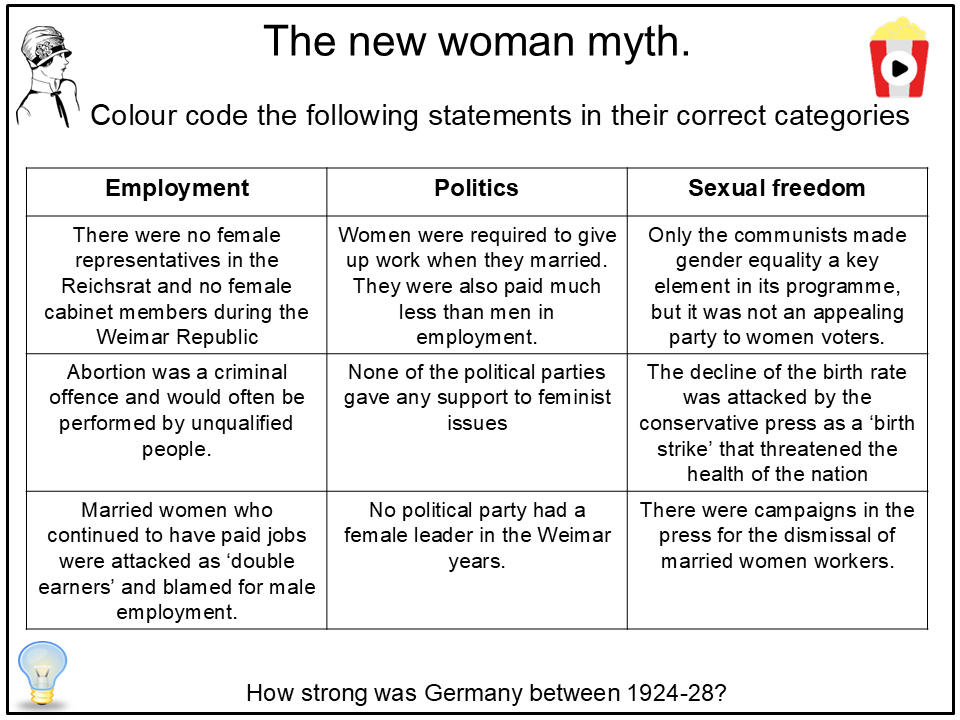 The new woman myth.

Colour code the following statements in their correct categories

| Employment | Politics | Sexual freedom |
|---|---|---|
| There were no female representatives in the Reichsrat and no female cabinet members during the Weimar Republic | Women were required to give up work when they married. They were also paid much less than men in employment. | Only the communists made gender equality a key element in its programme, but it was not an appealing party to women voters. |
| Abortion was a criminal offence and would often be performed by unqualified people. | None of the political parties gave any support to feminist issues | The decline of the birth rate was attacked by the conservative press as a ‘birth strike’ that threatened the health of the nation |
| Married women who continued to have paid jobs were attacked as ‘double earners’ and blamed for male employment. | No political party had a female leader in the Weimar years. | There were campaigns in the press for the dismissal of married women workers. |

How strong was Germany between 1924-28?